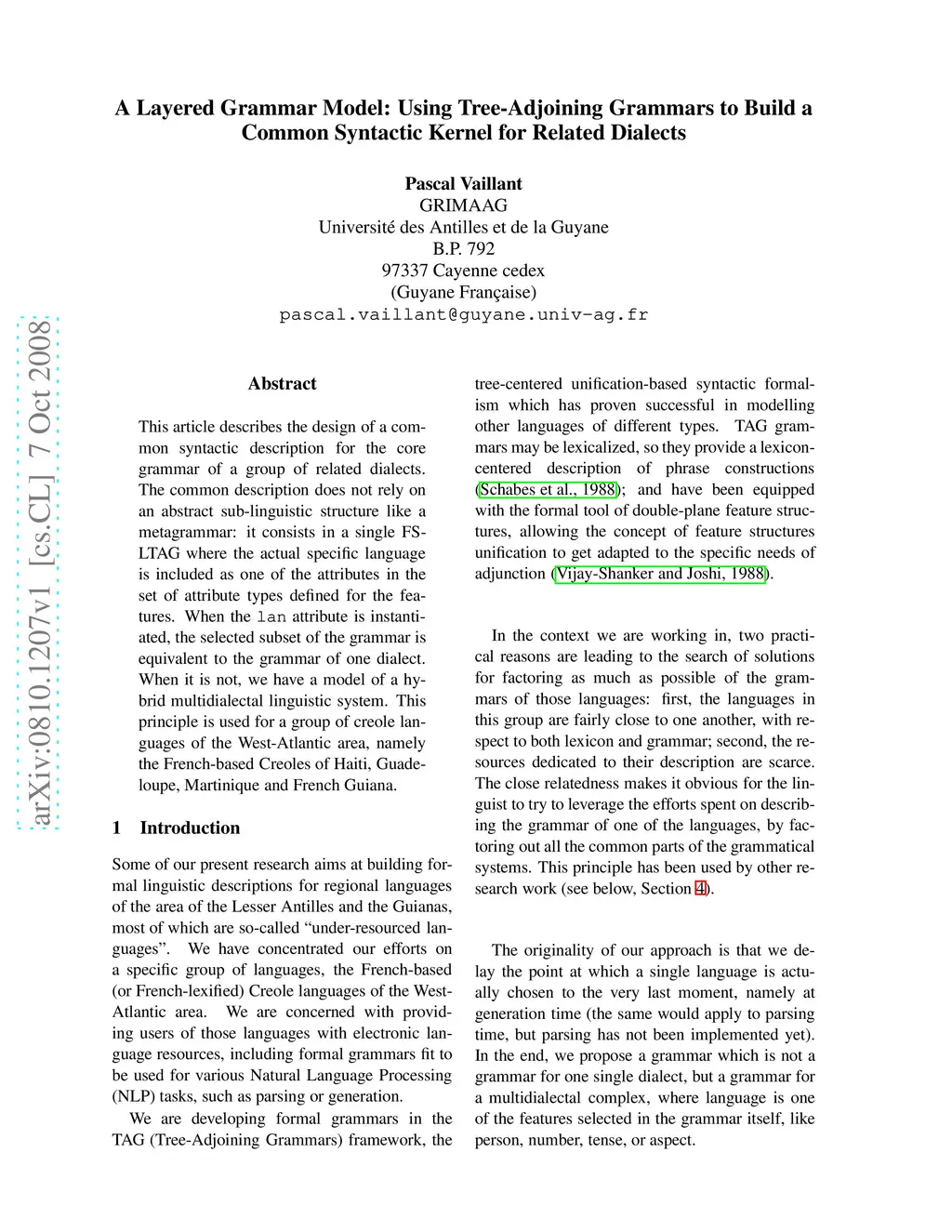 A Layered Grammar Model: Using Tree-Adjoining Grammars to Build a Common Syntactic Kernel for Related Dialects

Pascal Vaillant
GRIMAAG
Université des Antilles et de la Guyane
B.P. 792
97337 Cayenne cedex
(Guyane Française)
pascal.vaillant@guyane.univ-ag.fr

arXiv:0810.1207v1 [cs.CL] 7 Oct 2008

Abstract

This article describes the design of a common syntactic description for the core grammar of a group of related dialects. The common description does not rely on an abstract sub-linguistic structure like a metagrammar: it consists in a single FS-LTAG where the actual specific language is included as one of the attributes in the set of attribute types defined for the features. When the lan attribute is instantiated, the selected subset of the grammar is equivalent to the grammar of one dialect. When it is not, we have a model of a hybrid multidialectal linguistic system. This principle is used for a group of creole languages of the West-Atlantic area, namely the French-based Creoles of Haiti, Guadeloupe, Martinique and French Guiana.

1 Introduction

Some of our present research aims at building formal linguistic descriptions for regional languages of the area of the Lesser Antilles and the Guianas, most of which are so-called “under-resourced languages”. We have concentrated our efforts on a specific group of languages, the French-based (or French-lexified) Creole languages of the West-Atlantic area. We are concerned with providing users of those languages with electronic language resources, including formal grammars fit to be used for various Natural Language Processing (NLP) tasks, such as parsing or generation.

We are developing formal grammars in the TAG (Tree-Adjoining Grammars) framework, the tree-centered unification-based syntactic formalism which has proven successful in modelling other languages of different types. TAG grammars may be lexicalized, so they provide a lexicon-centered description of phrase constructions (Schabes et al., 1988); and have been equipped with the formal tool of double-plane feature structures, allowing the concept of feature structures unification to get adapted to the specific needs of adjunction (Vijay-Shanker and Joshi, 1988).

In the context we are working in, two practical reasons are leading to the search of solutions for factoring as much as possible of the grammars of those languages: first, the languages in this group are fairly close to one another, with respect to both lexicon and grammar; second, the resources dedicated to their description are scarce. The close relatedness makes it obvious for the linguist to try to leverage the efforts spent on describing the grammar of one of the languages, by factoring out all the common parts of the grammatical systems. This principle has been used by other research work (see below, Section 4).

The originality of our approach is that we delay the point at which a single language is actually chosen to the very last moment, namely at generation time (the same would apply to parsing time, but parsing has not been implemented yet). In the end, we propose a grammar which is not a grammar for one single dialect, but a grammar for a multidialectal complex, where language is one of the features selected in the grammar itself, like person, number, tense, or aspect.